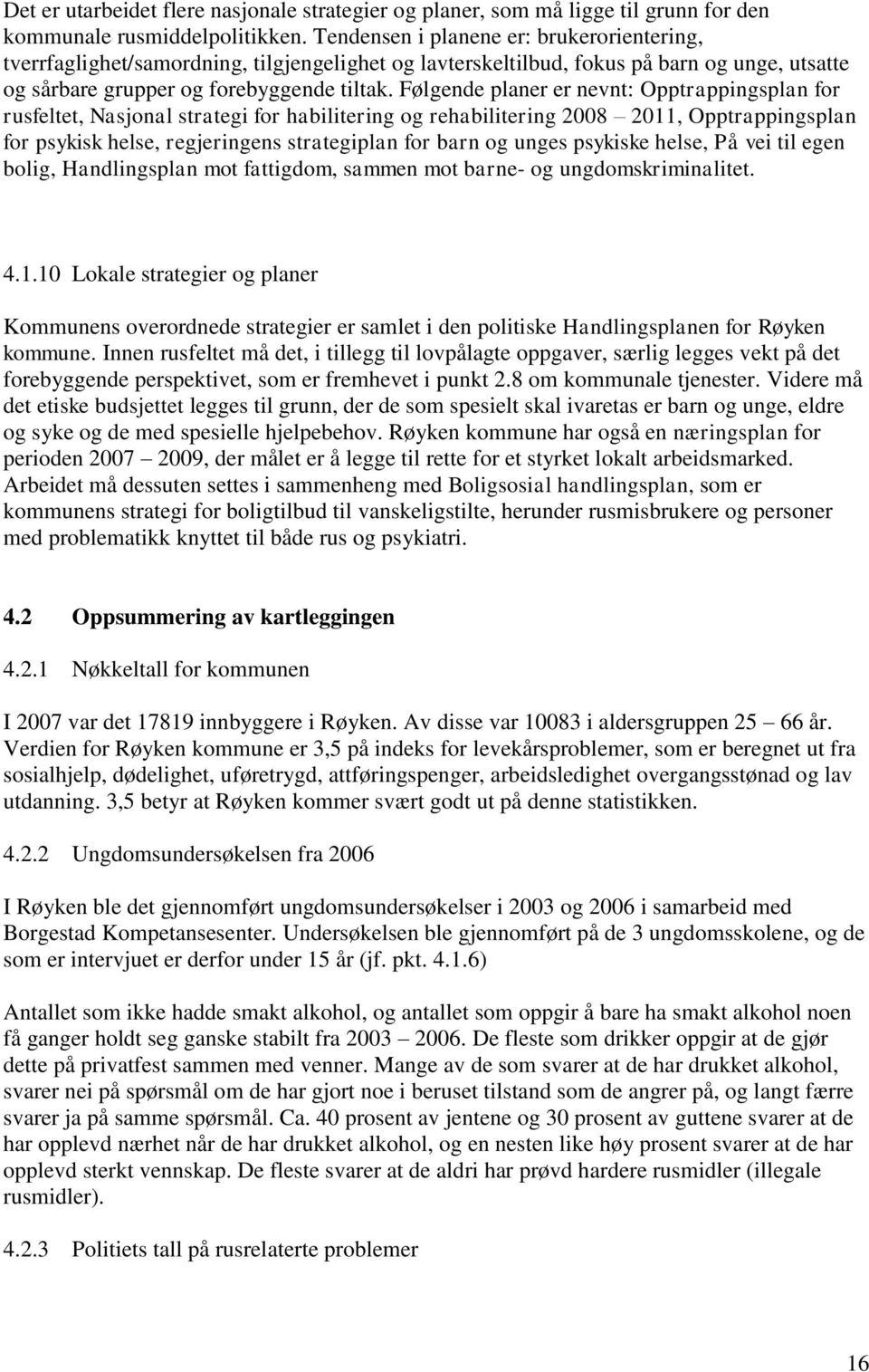 Det er utarbeidet flere nasjonale strategier og planer, som må ligge til grunn for den kommunale rusmiddelpolitikken. Tendensen i planene er: brukerorientering, tverrfaglighet/samordning, tilgjengelighet og lavterskeltilbud, fokus på barn og unge, utsatte og sårbare grupper og forebyggende tiltak. Følgende planer er nevnt: Opptrappingsplan for rusfeltet, Nasjonal strategi for habilitering og rehabilitering 2008 – 2011, Opptrappingsplan for psykisk helse, regjeringens strategiplan for barn og unges psykiske helse, På vei til egen bolig, Handlingsplan mot fattigdom, sammen mot barne- og ungdomskriminalitet.

4.1.10 Lokale strategier og planer

Kommunens overordnede strategier er samlet i den politiske Handlingsplanen for Røyken kommune. Innen rusfeltet må det, i tillegg til lovpålagte oppgaver, særlig legges vekt på det forebyggende perspektivet, som er fremhevet i punkt 2.8 om kommunale tjenester. Videre må det etiske budsjettet legges til grunn, der de som spesielt skal ivaretas er barn og unge, eldre og syke og de med spesielle hjelpebehov. Røyken kommune har også en næringsplan for perioden 2007 – 2009, der målet er å legge til rette for et styrket lokalt arbeidsmarked. Arbeidet må dessuten settes i sammenheng med Boligsosial handlingsplan, som er kommunens strategi for boligtilbud til vanskeligstilte, herunder rusmisbrukere og personer med problematikk knyttet til både rus og psykiatri.

4.2 Oppsummering av kartleggingen

4.2.1 Nøkkeltall for kommunen

I 2007 var det 17819 innbyggere i Røyken. Av disse var 10083 i aldersgruppen 25 – 66 år. Verdien for Røyken kommune er 3,5 på indeks for levekårsproblemer, som er beregnet ut fra sosialhjelp, dødelighet, uføretrygd, attføringspenger, arbeidsledighet overgangsstønad og lav utdanning. 3,5 betyr at Røyken kommer svært godt ut på denne statistikken.

4.2.2 Ungdomsundersøkelsen fra 2006

I Røyken ble det gjennomført ungdomsundersøkelser i 2003 og 2006 i samarbeid med Borgestad Kompetansesenter. Undersøkelsen ble gjennomført på de 3 ungdomsskolene, og de som er intervjuet er derfor under 15 år (jf. pkt. 4.1.6)

Antallet som ikke hadde smakt alkohol, og antallet som oppgir å bare ha smakt alkohol noen få ganger holdt seg ganske stabilt fra 2003 – 2006. De fleste som drikker oppgir at de gjør dette på privatfest sammen med venner. Mange av de som svarer at de har drukket alkohol, svarer nei på spørsmål om de har gjort noe i beruset tilstand som de angrer på, og langt færre svarer ja på samme spørsmål. Ca. 40 prosent av jentene og 30 prosent av guttene svarer at de har opplevd nærhet når de har drukket alkohol, og en nesten like høy prosent svarer at de har opplevd sterkt vennskap. De fleste svarer at de aldri har prøvd hardere rusmidler (illegale rusmidler).

4.2.3 Politiets tall på rusrelaterte problemer

16